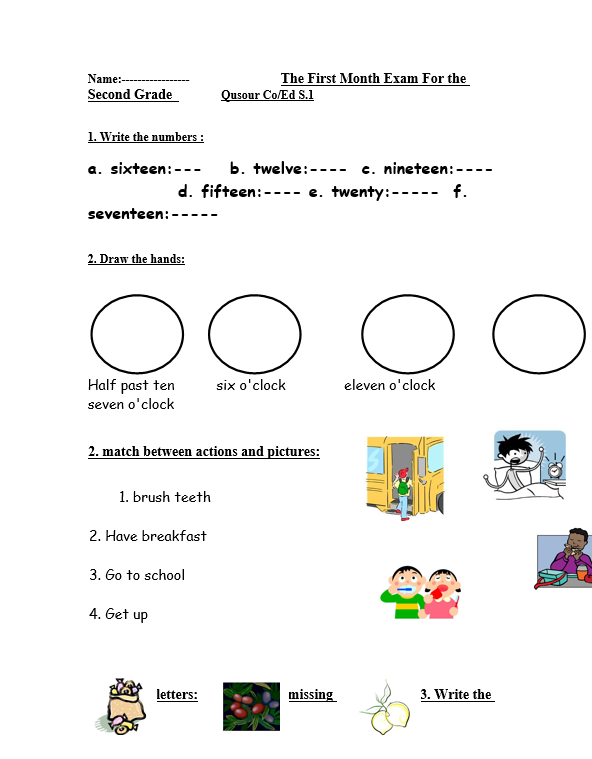 Name:----------------- The First Month Exam For the Second Grade Qusour Co/Ed S.1

1. Write the numbers :

a. sixteen:--- b. twelve:---- c. nineteen:---- d. fifteen:---- e. twenty:----- f. seventeen:-----

2. Draw the hands:

Half past ten six o'clock eleven o'clock seven o'clock

2. match between actions and pictures:

1. brush teeth

2. Have breakfast

3. Go to school

4. Get up

letters: missing 3. Write the